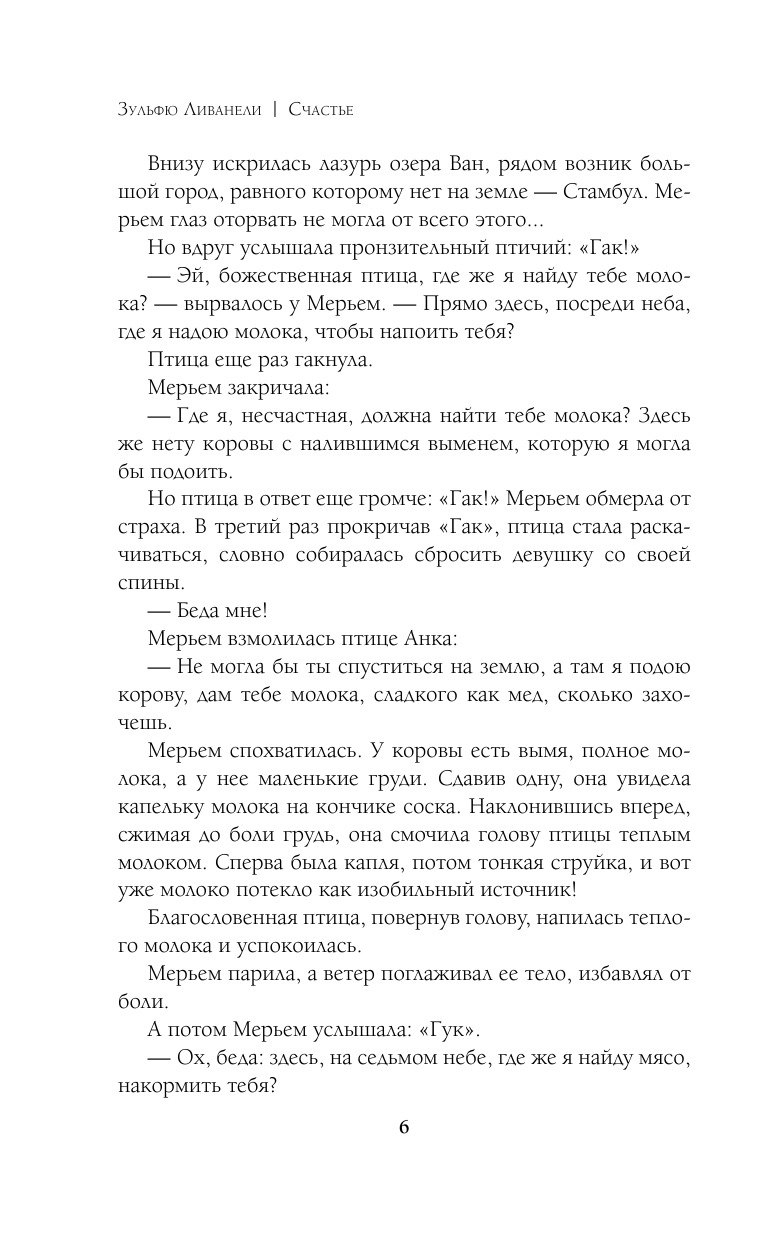 Зульфю Ливанели | Счастье

Внизу искрилась лазурь озера Ван, рядом возник большой город, равного которому нет на земле — Стамбул. Мерьем глаз оторвать не могла от всего этого...

Но вдруг услышала пронзительный птичий: «Гак!»

— Эй, божественная птица, где же я найду тебе молока? — вырвалось у Мерьем. — Прямо здесь, посреди неба, где я надою молока, чтобы напоить тебя?

Птица еще раз гакнула.

Мерьем закричала:

— Где я, несчастная, должна найти тебе молока? Здесь же нету коровы с налившимся выменем, которую я могла бы подоить.

Но птица в ответ еще громче: «Гак!» Мерьем обмерла от страха. В третий раз прокричав «Гак», птица стала раскачиваться, словно собиралась сбросить девушку со своей спины.

— Беда мне!

Мерьем взмолилась птице Анка:

— Не могла бы ты спуститься на землю, а там я подою корову, дам тебе молока, сладкого как мед, сколько захочешь.

Мерьем спохватилась. У коровы есть вымя, полное молока, а у нее маленькие груди. Сдавив одну, она увидела капельку молока на кончике соска. Наклонившись вперед, сжимая до боли грудь, она смочила голову птицы теплым молоком. Сперва была капля, потом тонкая струйка, и вот уже молоко потекло как изобильный источник!

Благословенная птица, повернув голову, напилась теплого молока и успокоилась.

Мерьем парила, а ветер поглаживал ее тело, избавлял от боли.

А потом Мерьем услышала: «Гук».

— Ох, беда: здесь, на седьмом небе, где же я найду мясо, накормить тебя?

6